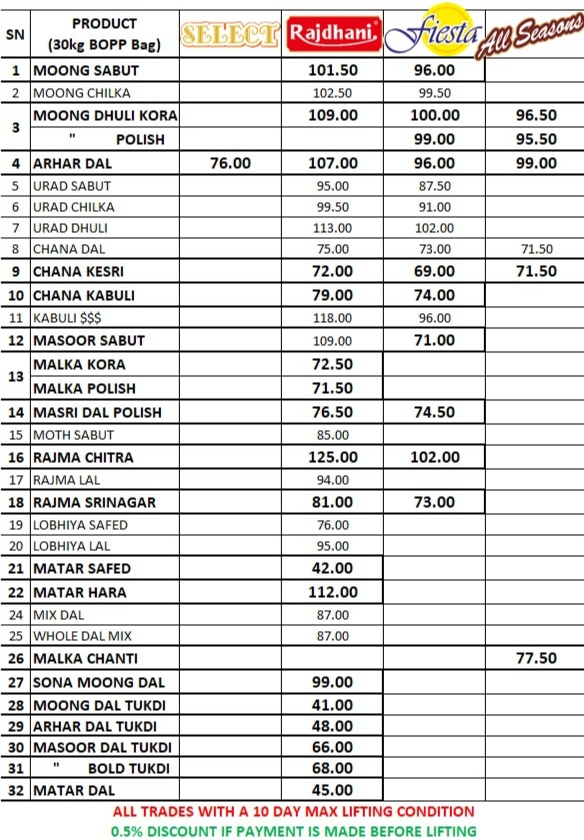 | SN | PRODUCT (30kg BOPP Bag) | SELECT | Rajdhani | Fiesta | All Seasons |
|---|---|---|---|---|---|
| 1 | MOONG SABUT | | 101.50 | 96.00 | |
| 2 | MOONG CHILKA | | 102.50 | 99.50 | |
| 3 | MOONG DHULI KORA | | 109.00 | 100.00 | 96.50 |
| | " POLISH | | | 99.00 | 95.50 |
| 4 | ARHAR DAL | 76.00 | 107.00 | 96.00 | 99.00 |
| 5 | URAD SABUT | | 95.00 | 87.50 | |
| 6 | URAD CHILKA | | 99.50 | 91.00 | |
| 7 | URAD DHULI | | 113.00 | 102.00 | |
| 8 | CHANA DAL | | 75.00 | 73.00 | 71.50 |
| 9 | CHANA KESRI | | 72.00 | 69.00 | 71.50 |
| 10 | CHANA KABULI | | 79.00 | 74.00 | |
| 11 | KABULI $$$ | | 118.00 | 96.00 | |
| 12 | MASOOR SABUT | | 109.00 | 71.00 | |
| 13 | MALKA KORA | | 72.50 | | |
| | MALKA POLISH | | 71.50 | | |
| 14 | MASRI DAL POLISH | | 76.50 | 74.50 | |
| 15 | MOTH SABUT | | 85.00 | | |
| 16 | RAJMA CHITRA | | 125.00 | 102.00 | |
| 17 | RAJMA LAL | | 94.00 | | |
| 18 | RAJMA SRINAGAR | | 81.00 | 73.00 | |
| 19 | LOBHIYA SAFED | | 76.00 | | |
| 20 | LOBHIYA LAL | | 95.00 | | |
| 21 | MATAR SAFED | | 42.00 | | |
| 22 | MATAR HARA | | 112.00 | | |
| 24 | MIX DAL | | 87.00 | | |
| 25 | WHOLE DAL MIX | | 87.00 | | |
| 26 | MALKA CHANTI | | | | 77.50 |
| 27 | SONA MOONG DAL | | 99.00 | | |
| 28 | MOONG DAL TUKDI | | 41.00 | | |
| 29 | ARHAR DAL TUKDI | | 48.00 | | |
| 30 | MASOOR DAL TUKDI | | 66.00 | | |
| 31 | " BOLD TUKDI | | 68.00 | | |
| 32 | MATAR DAL | | 45.00 | | |

ALL TRADES WITH A 10 DAY MAX LIFTING CONDITION
0.5% DISCOUNT IF PAYMENT IS MADE BEFORE LIFTING